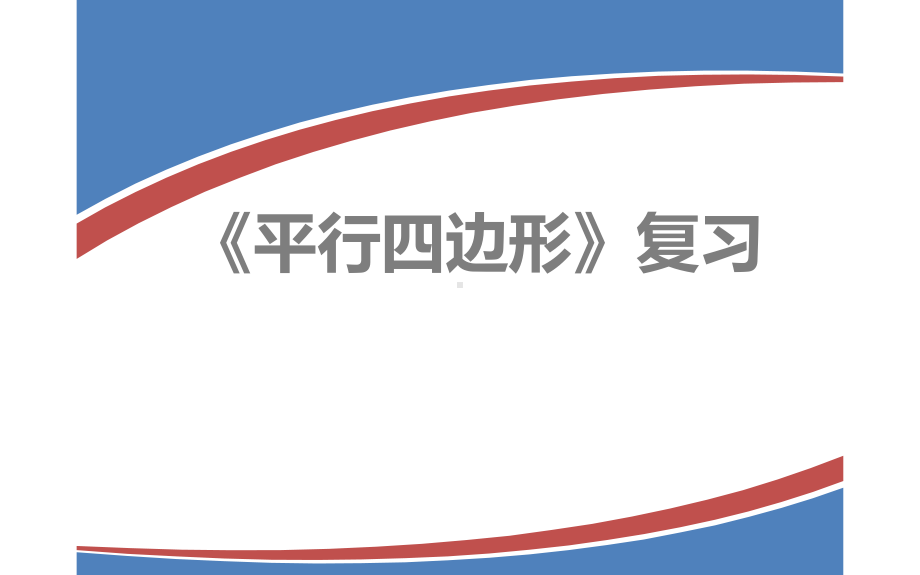 《平行四边形》复习